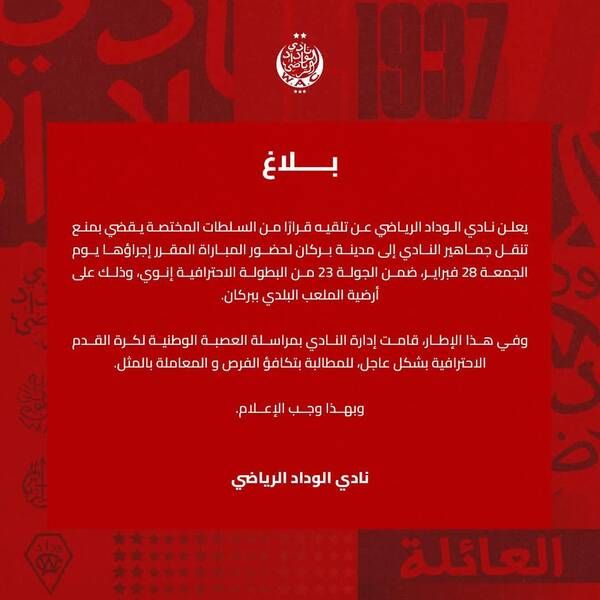 1937

نادي الوداد الرياضي
W.A.C

بلاغ

يعلن نادي الوداد الرياضي عن تلقيه قرارًا من السلطات المختصة يقضي بمنع تنقل جماهير النادي إلى مدينة بركان لحضور المباراة المقرر إجراؤها يوم الجمعة 28 فبراير، ضمن الجولة 23 من البطولة الاحترافية إنوي، وذلك على أرضية الملعب البلدي ببركان.

وفي هذا الإطار، قامت إدارة النادي بمراسلة العصبة الوطنية لكرة القدم الاحترافية بشكل عاجل، للمطالبة بتكافؤ الفرص و المعاملة بالمثل.

وبهذا وجب الإعلام.

نادي الوداد الرياضي

العائلة